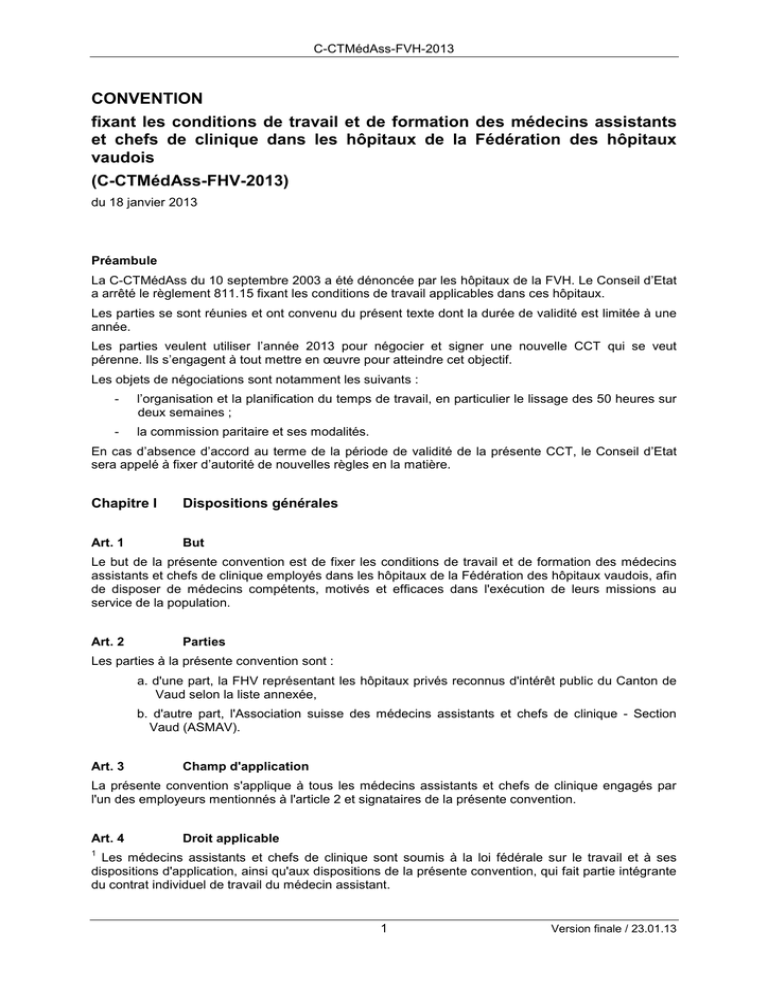 C-CTMédAss-FVH-2013

CONVENTION

fixant les conditions de travail et de formation des médecins assistants et chefs de clinique dans les hôpitaux de la Fédération des hôpitaux vaudois

(C-CTMédAss-FHV-2013)

du 18 janvier 2013

Préambule

La C-CTMédAss du 10 septembre 2003 a été dénoncée par les hôpitaux de la FVH. Le Conseil d'Etat a arrêté le règlement 811.15 fixant les conditions de travail applicables dans ces hôpitaux.

Les parties se sont réunies et ont convenu du présent texte dont la durée de validité est limitée à une année.

Les parties veulent utiliser l'année 2013 pour négocier et signer une nouvelle CCT qui se veut pérenne. Ils s'engagent à tout mettre en œuvre pour atteindre cet objectif.

Les objets de négociations sont notamment les suivants :

- l'organisation et la planification du temps de travail, en particulier le lissage des 50 heures sur deux semaines ;
- la commission paritaire et ses modalités.

En cas d'absence d'accord au terme de la période de validité de la présente CCT, le Conseil d'Etat sera appelé à fixer d'autorité de nouvelles règles en la matière.

Chapitre I Dispositions générales

Art. 1 But

Le but de la présente convention est de fixer les conditions de travail et de formation des médecins assistants et chefs de clinique employés dans les hôpitaux de la Fédération des hôpitaux vaudois, afin de disposer de médecins compétents, motivés et efficaces dans l'exécution de leurs missions au service de la population.

Art. 2 Parties

Les parties à la présente convention sont :

a. d'une part, la FHV représentant les hôpitaux privés reconnus d'intérêt public du Canton de Vaud selon la liste annexée,

b. d'autre part, l'Association suisse des médecins assistants et chefs de clinique - Section Vaud (ASMAV).

Art. 3 Champ d'application

La présente convention s'applique à tous les médecins assistants et chefs de clinique engagés par l'un des employeurs mentionnés à l'article 2 et signataires de la présente convention.

Art. 4 Droit applicable

$^1$ Les médecins assistants et chefs de clinique sont soumis à la loi fédérale sur le travail et à ses dispositions d'application, ainsi qu'aux dispositions de la présente convention, qui fait partie intégrante du contrat individuel de travail du médecin assistant.

1 Version finale / 23.01.13